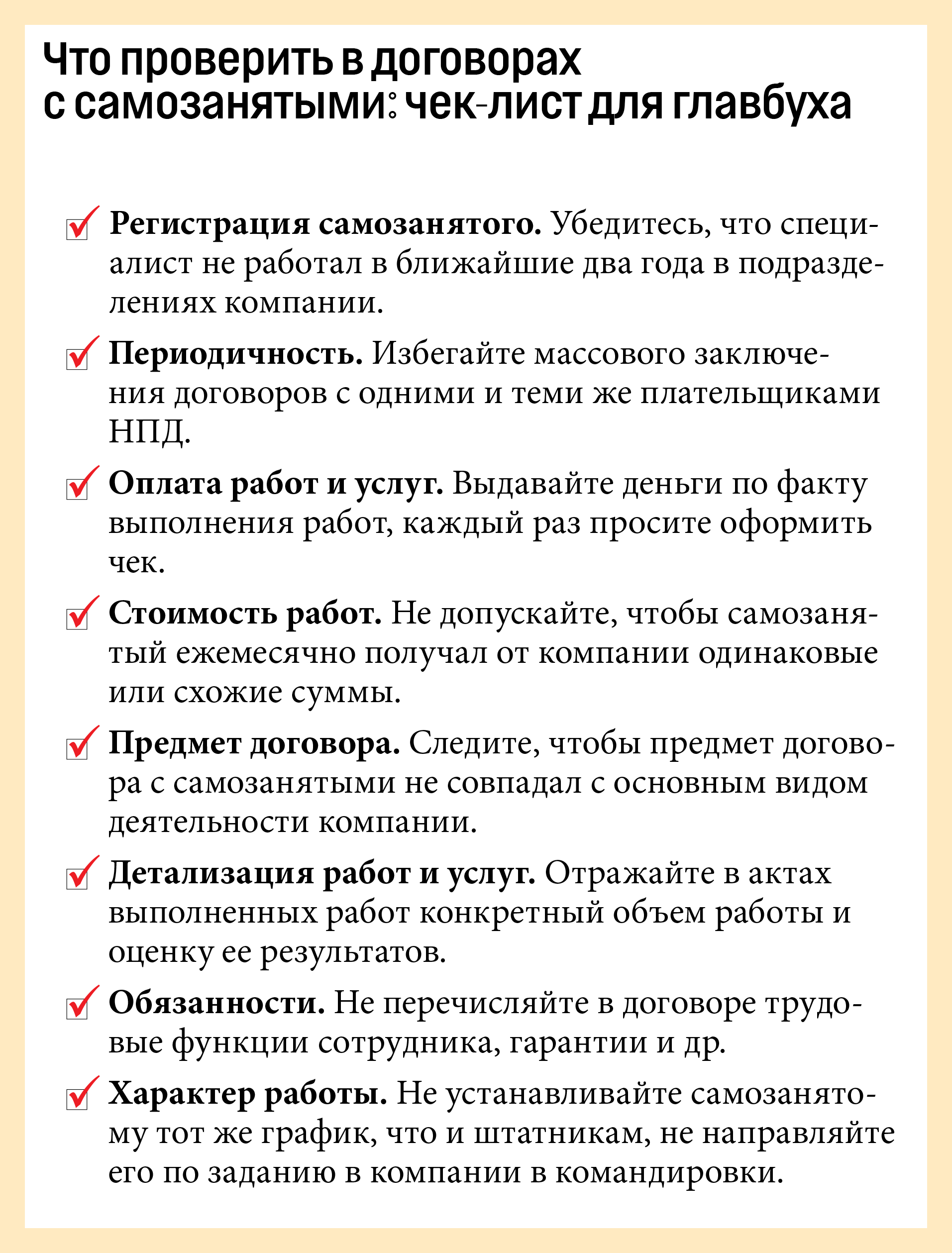 Что проверить в договорах с самозанятыми: чек-лист для главбуха

Регистрация самозанятого. Убедитесь, что специалист не работал в ближайшие два года в подразделениях компании.

Периодичность. Избегайте массового заключения договоров с одними и теми же плательщиками НПД.

Оплата работ и услуг. Выдавайте деньги по факту выполнения работ, каждый раз просите оформить чек.

Стоимость работ. Не допускайте, чтобы самозанятый ежемесячно получал от компании одинаковые или схожие суммы.

Предмет договора. Следите, чтобы предмет договора с самозанятыми не совпадал с основным видом деятельности компании.

Детализация работ и услуг. Отражайте в актах выполненных работ конкретный объем работы и оценку ее результатов.

Обязанности. Не перечисляйте в договоре трудовые функции сотрудника, гарантии и др.

Характер работы. Не устанавливайте самозанятому тот же график, что и штатникам, не направляйте его по заданию в компании в командировки.